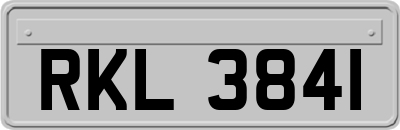 RKL 3841